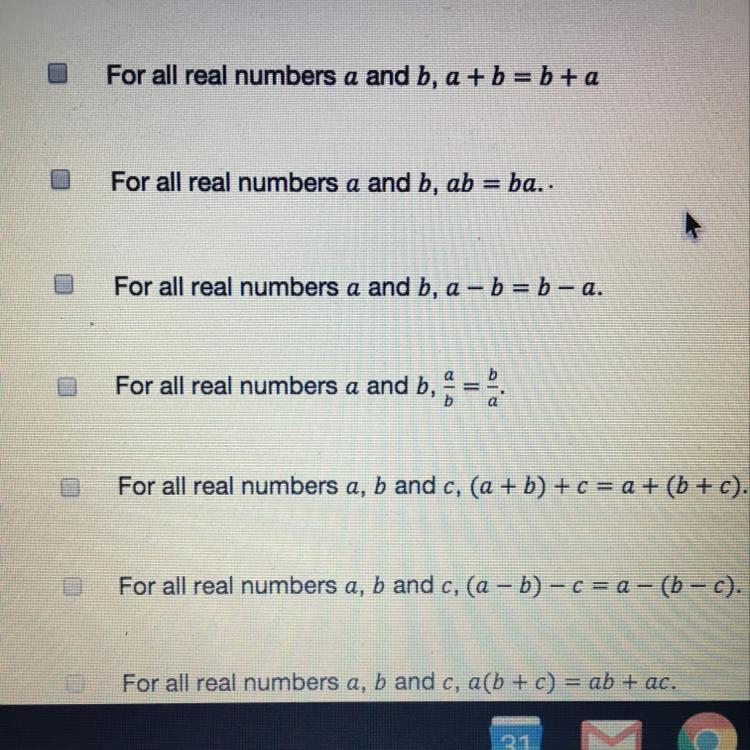 For all real numbers $a$ and $b$, $a + b = b + a$

For all real numbers $a$ and $b$, $ab = ba$.

For all real numbers $a$ and $b$, $a - b = b - a$.

For all real numbers $a$ and $b$, $\frac{a}{b} = \frac{b}{a}$.

For all real numbers $a$, $b$ and $c$, $(a + b) + c = a + (b + c)$.

For all real numbers $a$, $b$ and $c$, $(a - b) - c = a - (b - c)$.

For all real numbers $a$, $b$ and $c$, $a(b + c) = ab + ac$.

31